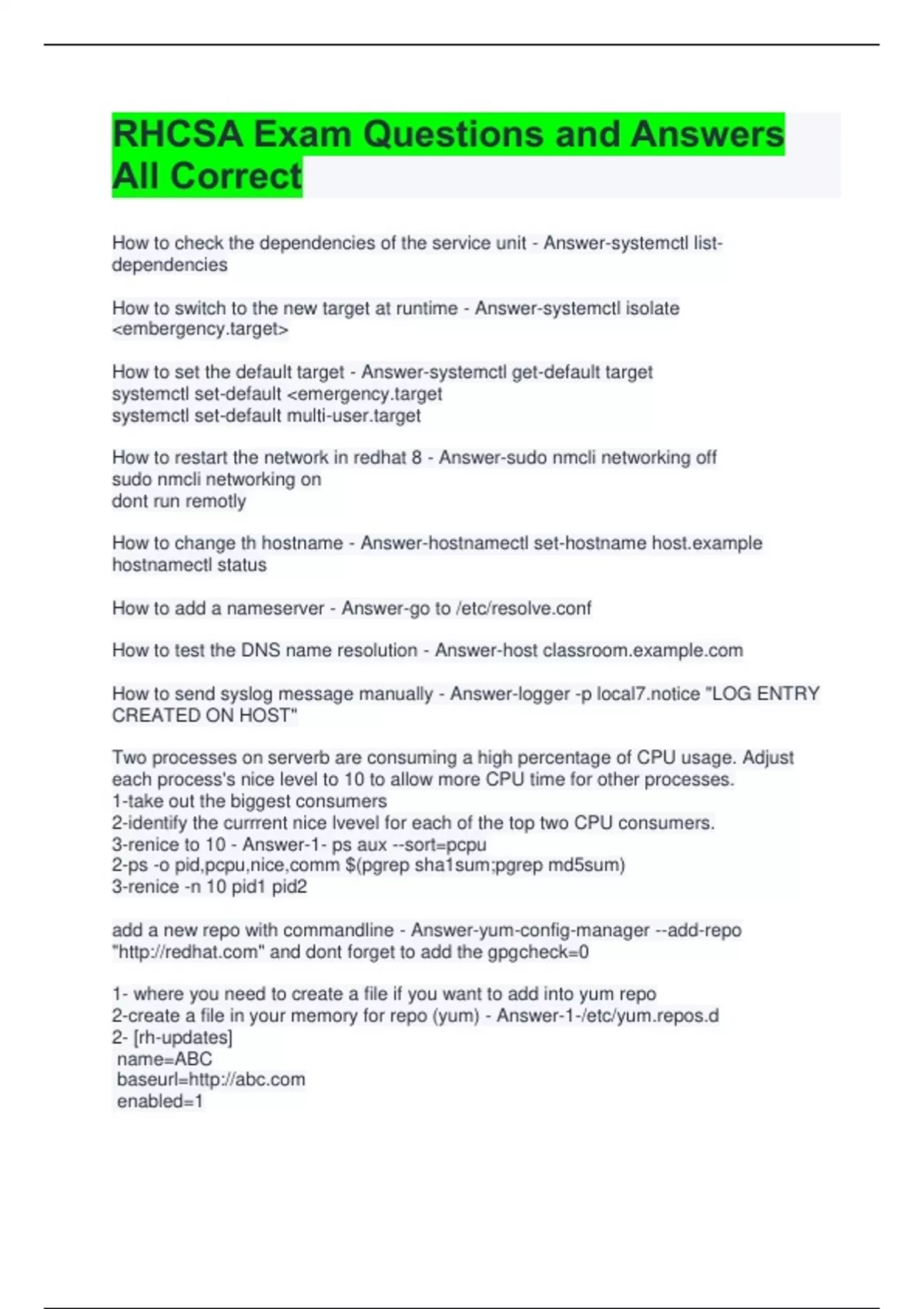 RHCSA Exam Questions and Answers All Correct

How to check the dependencies of the service unit - Answer-systemctl list-dependencies

How to switch to the new target at runtime - Answer-systemctl isolate <embergency.target>

How to set the default target - Answer-systemctl get-default target
systemctl set-default <emergency.target
systemctl set-default multi-user.target

How to restart the network in redhat 8 - Answer-sudo nmcli networking off
sudo nmcli networking on
dont run remotly

How to change th hostname - Answer-hostnamectl set-hostname host.example
hostnamectl status

How to add a nameserver - Answer-go to /etc/resolve.conf

How to test the DNS name resolution - Answer-host classroom.example.com

How to send syslog message manually - Answer-logger -p local7.notice "LOG ENTRY CREATED ON HOST"

Two processes on serverb are consuming a high percentage of CPU usage. Adjust each process's nice level to 10 to allow more CPU time for other processes.
1-take out the biggest consumers
2-identify the currrent nice lvevel for each of the top two CPU consumers.
3-renice to 10 - Answer-1- ps aux --sort=pcpu
2-ps -o pid,pcpu,nice,comm $(pgrep sha1sum;pgrep md5sum)
3-renice -n 10 pid1 pid2

add a new repo with commandline - Answer-yum-config-manager --add-repo "http://redhat.com" and dont forget to add the gpgcheck=0

1- where you need to create a file if you want to add into yum repo
2-create a file in your memory for repo (yum) - Answer-1-/etc/yum.repos.d
2- [rh-updates]
name=ABC
baseurl=http://abc.com
enabled=1